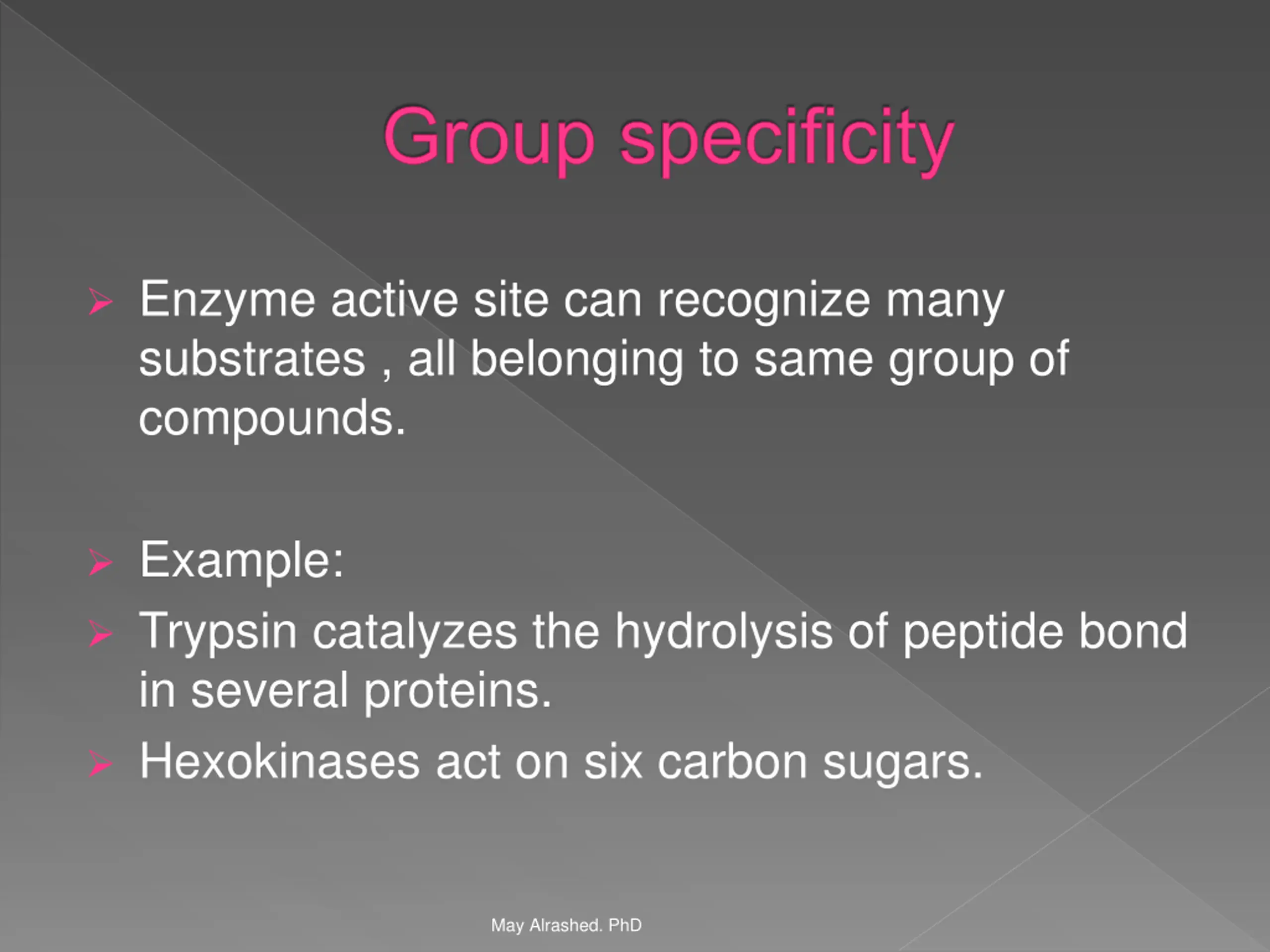 Group specificity

➢ Enzyme active site can recognize many substrates , all belonging to same group of compounds.

➢ Example:

➢ Trypsin catalyzes the hydrolysis of peptide bond in several proteins.

➢ Hexokinases act on six carbon sugars.

May Alrashed. PhD